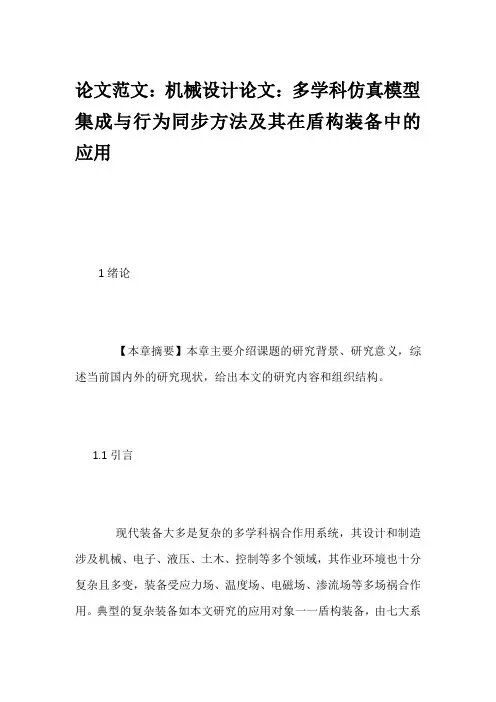 论文范文：机械设计论文：多学科仿真模型集成与行为同步方法及其在盾构装备中的应用

1 绪论

【本章摘要】本章主要介绍课题的研究背景、研究意义，综述当前国内外的研究现状，给出本文的研究内容和组织结构。

1.1 引言

现代装备大多是复杂的多学科祸合作用系统，其设计和制造涉及机械、电子、液压、土木、控制等多个领域，其作业环境也十分复杂且多变，装备受应力场、温度场、电磁场、渗流场等多场祸合作用。典型的复杂装备如本文研究的应用对象一一盾构装备，由七大系